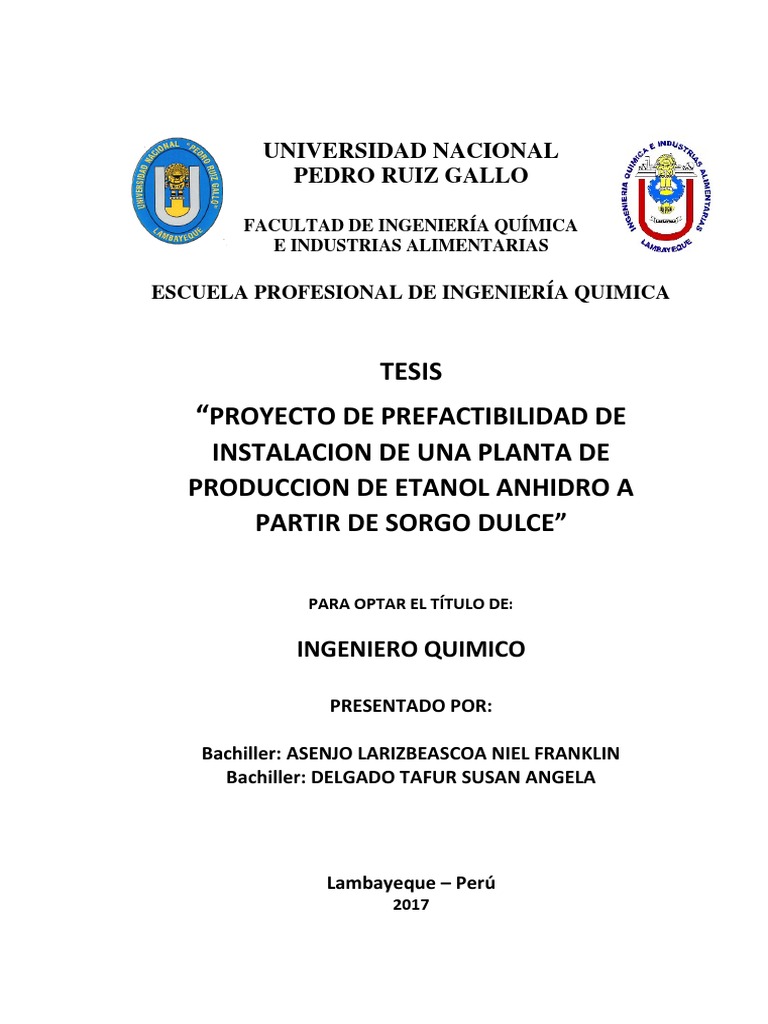 UNIVERSIDAD NACIONAL "PEDRO RUIZ GALLO"
LAMBAYEQUE

UNIVERSIDAD NACIONAL
PEDRO RUIZ GALLO

FACULTAD DE INGENIERÍA QUÍMICA
E INDUSTRIAS ALIMENTARIAS

INGENIERIA QUIMICA E INDUSTRIAS ALIMENTARIAS
LAMBAYEQUE

ESCUELA PROFESIONAL DE INGENIERÍA QUIMICA

TESIS

“PROYECTO DE PREFACTIBILIDAD DE INSTALACION DE UNA PLANTA DE PRODUCCION DE ETANOL ANHIDRO A PARTIR DE SORGO DULCE”

PARA OPTAR EL TÍTULO DE:

INGENIERO QUIMICO

PRESENTADO POR:

Bachiller: ASENJO LARIZBEASCOA NIEL FRANKLIN
Bachiller: DELGADO TAFUR SUSAN ANGELA

Lambayeque – Perú
2017